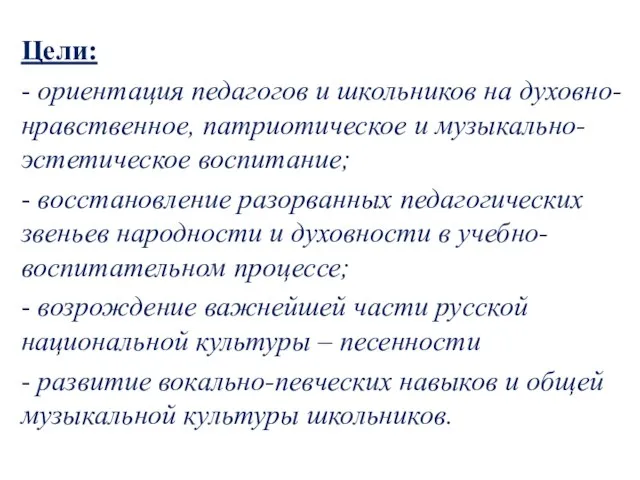 Цели:

- ориентация педагогов и школьников на духовно-нравственное, патриотическое и музыкально-эстетическое воспитание;

- восстановление разорванных педагогических звеньев народности и духовности в учебно-воспитательном процессе;

- возрождение важнейшей части русской национальной культуры – песенности

- развитие вокально-певческих навыков и общей музыкальной культуры школьников.